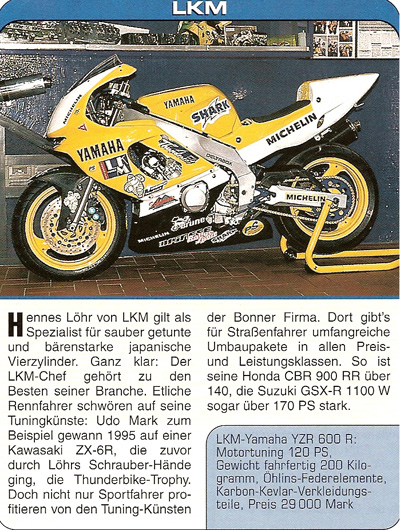 LKM

YAMAHA
SHARK
MICHELIN
YAMAHA
LKM
MICHELIN
MICHELIN

Hennes Löhr von LKM gilt als Spezialist für sauber getunte und bärenstarke japanische Vierzylinder. Ganz klar: Der LKM-Chef gehört zu den Besten seiner Branche. Etliche Rennfahrer schwören auf seine Tuningkünste: Udo Mark zum Beispiel gewann 1995 auf einer Kawasaki ZX-6R, die zuvor durch Löhrs Schrauber-Hände ging, die Thunderbike-Trophy. Doch nicht nur Sportfahrer profitieren von den Tuning-Künsten der Bonner Firma. Dort gibt's für Straßenfahrer umfangreiche Umbaupakete in allen Preis- und Leistungsklassen. So ist seine Honda CBR 900 RR über 140, die Suzuki GSX-R 1100 W sogar über 170 PS stark.

LKM-Yamaha YZR 600 R: Motortuning 120 PS, Gewicht fahrfertig 200 Kilogramm, Öhlins-Federelemente, Karbon-Kevlar-Verkleidungsteile, Preis 29 000 Mark